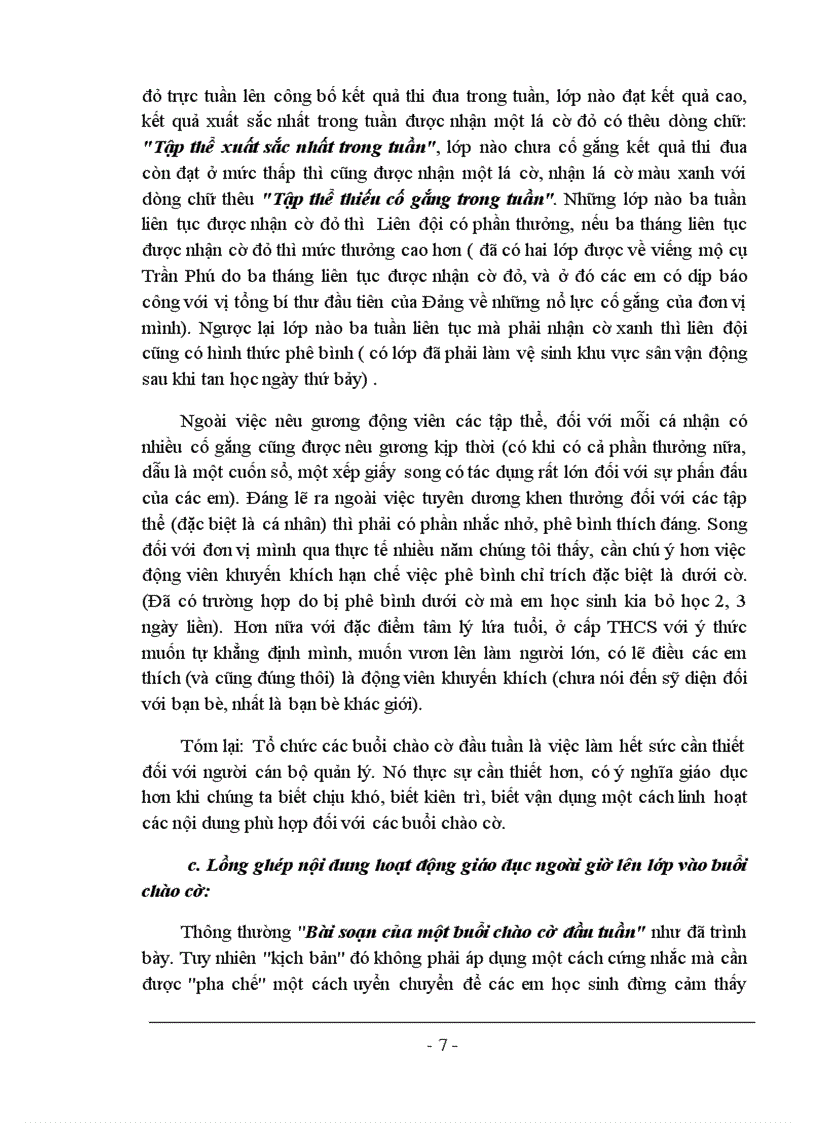 đỏ trực tuần lên công bố kết quả thi đua trong tuần, lớp nào đạt kết quả cao, kết quả xuất sắc nhất trong tuần được nhận một lá cờ đỏ có thêu dòng chữ: "Tập thể xuất sắc nhất trong tuần", lớp nào chưa cố gắng kết quả thi đua còn đạt ở mức thấp thì cũng được nhận một lá cờ, nhận lá cờ màu xanh với dòng chữ thêu "Tập thể thiếu cố gắng trong tuần". Những lớp nào ba tuần liên tục được nhận cờ đỏ thì Liên đội có phần thưởng, nếu ba tháng liên tục được nhận cờ đỏ thì mức thưởng cao hơn ( đã có hai lớp được về viếng mộ cụ Trần Phú do ba tháng liên tục được nhận cờ đỏ, và ở đó các em có dịp báo công với vị tổng bí thư đầu tiên của Đảng về những nổ lực cố gắng của đơn vị mình). Ngược lại lớp nào ba tuần liên tục mà phải nhận cờ xanh thì liên đội cũng có hình thức phê bình ( có lớp đã phải làm vệ sinh khu vực sân vận động sau khi tan học ngày thứ bảy) .

Ngoài việc nêu gương động viên các tập thể, đối với mỗi cá nhận có nhiều cố gắng cũng được nêu gương kịp thời (có khi có cả phần thưởng nữa, dẫu là một cuốn sổ, một xếp giấy song có tác dụng rất lớn đối với sự phấn đấu của các em). Đáng lẽ ra ngoài việc tuyên dương khen thưởng đối với các tập thể (đặc biệt là cá nhân) thì phải có phần nhắc nhở, phê bình thích đáng. Song đối với đơn vị mình qua thực tế nhiều năm chúng tôi thấy, cần chú ý hơn việc động viên khuyến khích hạn chế việc phê bình chỉ trích đặc biệt là dưới cờ. (Đã có trường hợp do bị phê bình dưới cờ mà em học sinh kia bỏ học 2, 3 ngày liền). Hơn nữa với đặc điểm tâm lý lứa tuổi, ở cấp THCS với ý thức muốn tự khẳng định mình, muốn vươn lên làm người lớn, có lẽ điều các em thích (và cũng đúng thôi) là động viên khuyến khích (chưa nói đến sỹ diện đối với bạn bè, nhất là bạn bè khác giới).

Tóm lại: Tổ chức các buổi chào cờ đầu tuần là việc làm hết sức cần thiết đối với người cán bộ quản lý. Nó thực sự cần thiết hơn, có ý nghĩa giáo dục hơn khi chúng ta biết chịu khó, biết kiên trì, biết vận dụng một cách linh hoạt các nội dung phù hợp đối với các buổi chào cờ.

c. Lồng ghép nội dung hoạt động giáo dục ngoài giờ lên lớp vào buổi chào cờ:

Thông thường "Bài soạn của một buổi chào cờ đầu tuần" như đã trình bày. Tuy nhiên "kịch bản" đó không phải áp dụng một cách cứng nhắc mà cần được "pha chế" một cách uyển chuyển để các em học sinh đừng cảm thấy

- 7 -